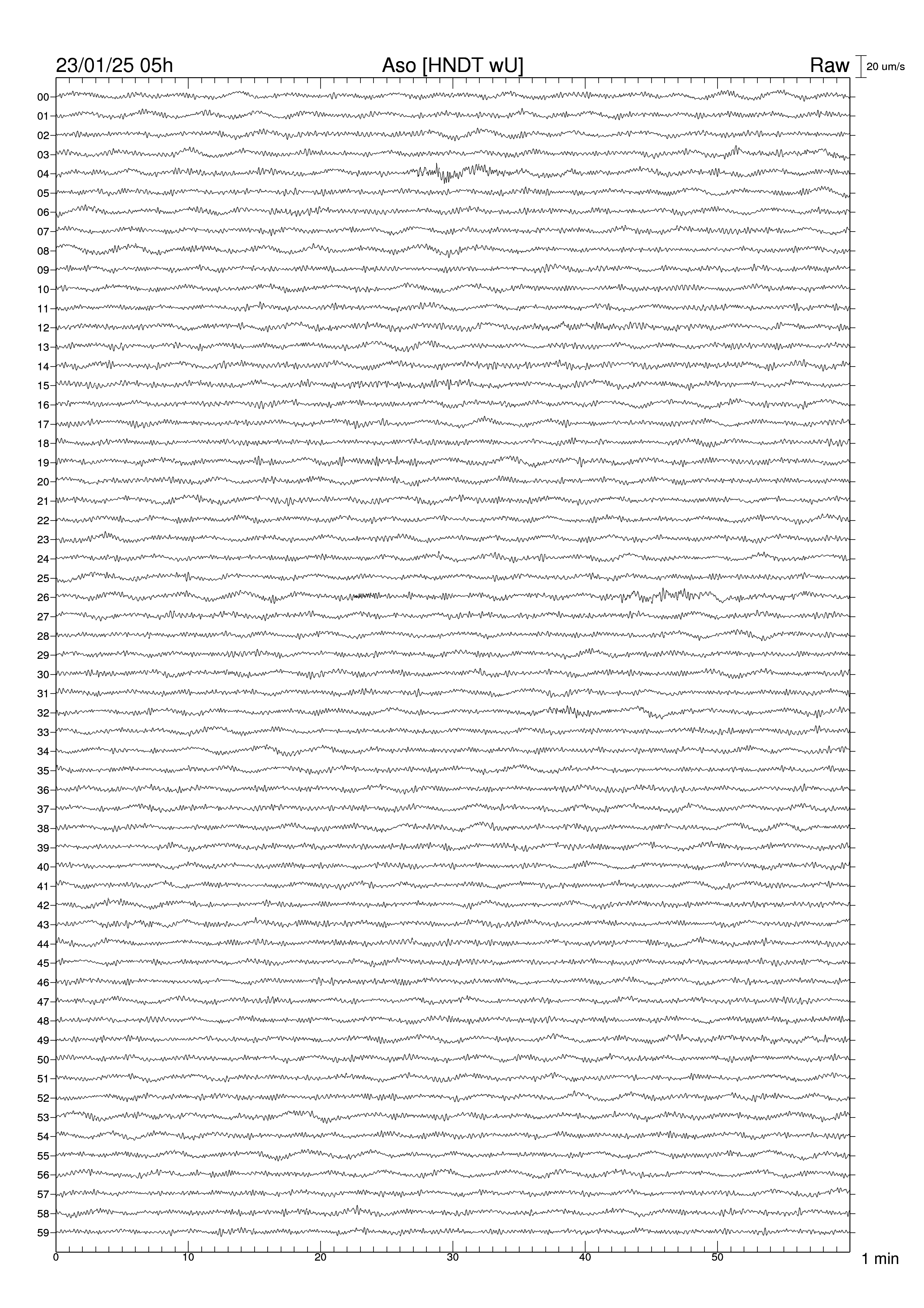 23/01/25 05h Aso [HNDT wU] Raw 20 um/s

00
01
02
03
04
05
06
07
08
09
10
11
12
13
14
15
16
17
18
19
20
21
22
23
24
25
26
27
28
29
30
31
32
33
34
35
36
37
38
39
40
41
42
43
44
45
46
47
48
49
50
51
52
53
54
55
56
57
58
59

0 10 20 30 40 50 1 min